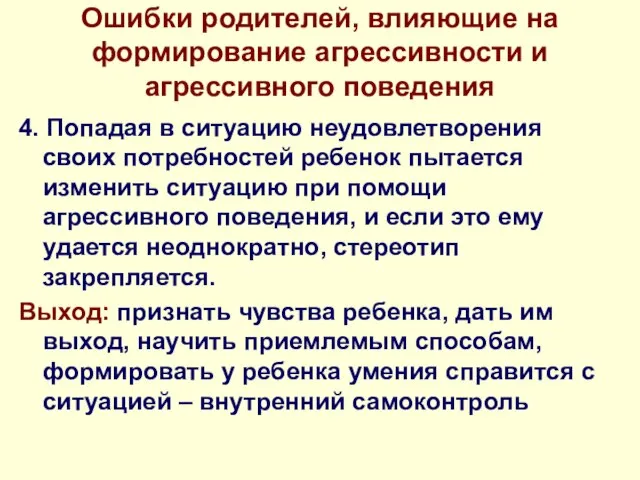 Ошибки родителей, влияющие на формирование агрессивности и агрессивного поведения

4. Попадая в ситуацию неудовлетворения своих потребностей ребенок пытается изменить ситуацию при помощи агрессивного поведения, и если это ему удается неоднократно, стереотип закрепляется.

Выход: признать чувства ребенка, дать им выход, научить приемлемым способам, формировать у ребенка умения справится с ситуацией – внутренний самоконтроль